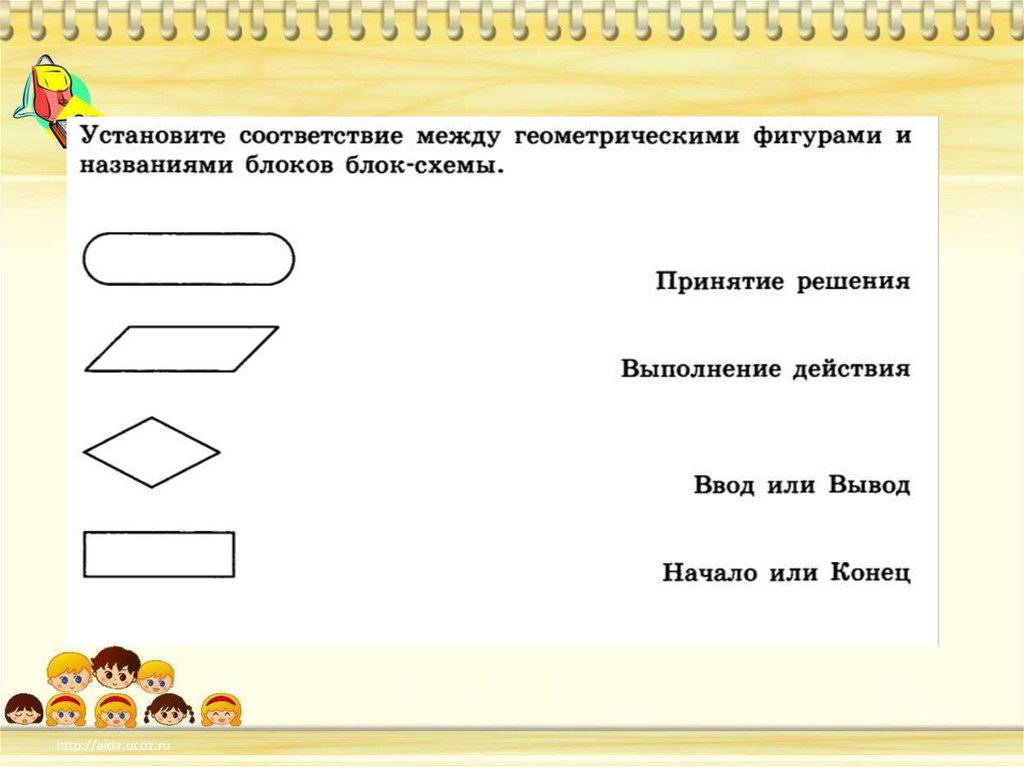 Установите соответствие между геометрическими фигурами и названиями блоков блок-схемы.

Принятие решения

Выполнение действия

Ввод или Вывод

Начало или Конец

http://aida.ucoz.ru